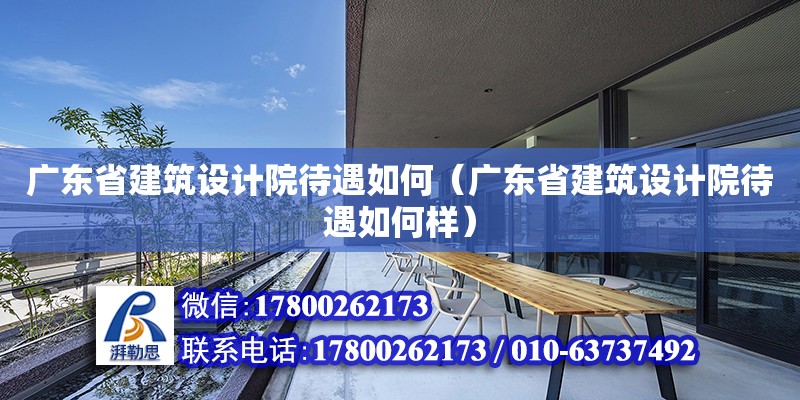 广东省建筑设计院待遇如何（广东省建筑设计院待遇如何样）

湃勒思

微信：17800262173

联系电话：17800262173 / 010-63737492